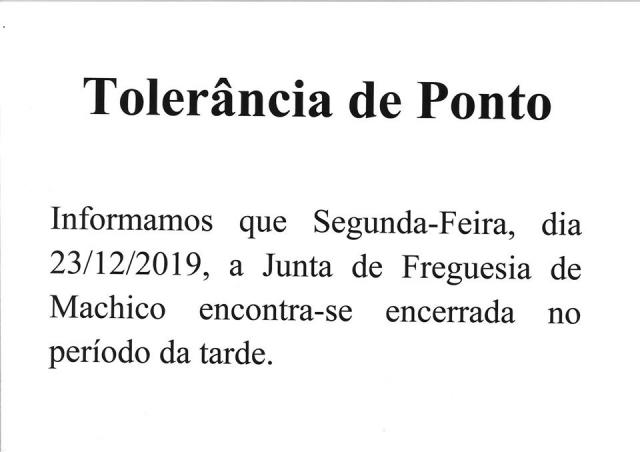 Tolerância de Ponto

Informamos que Segunda-Feira, dia 23/12/2019, a Junta de Freguesia de Machico encontra-se encerrada no período da tarde.